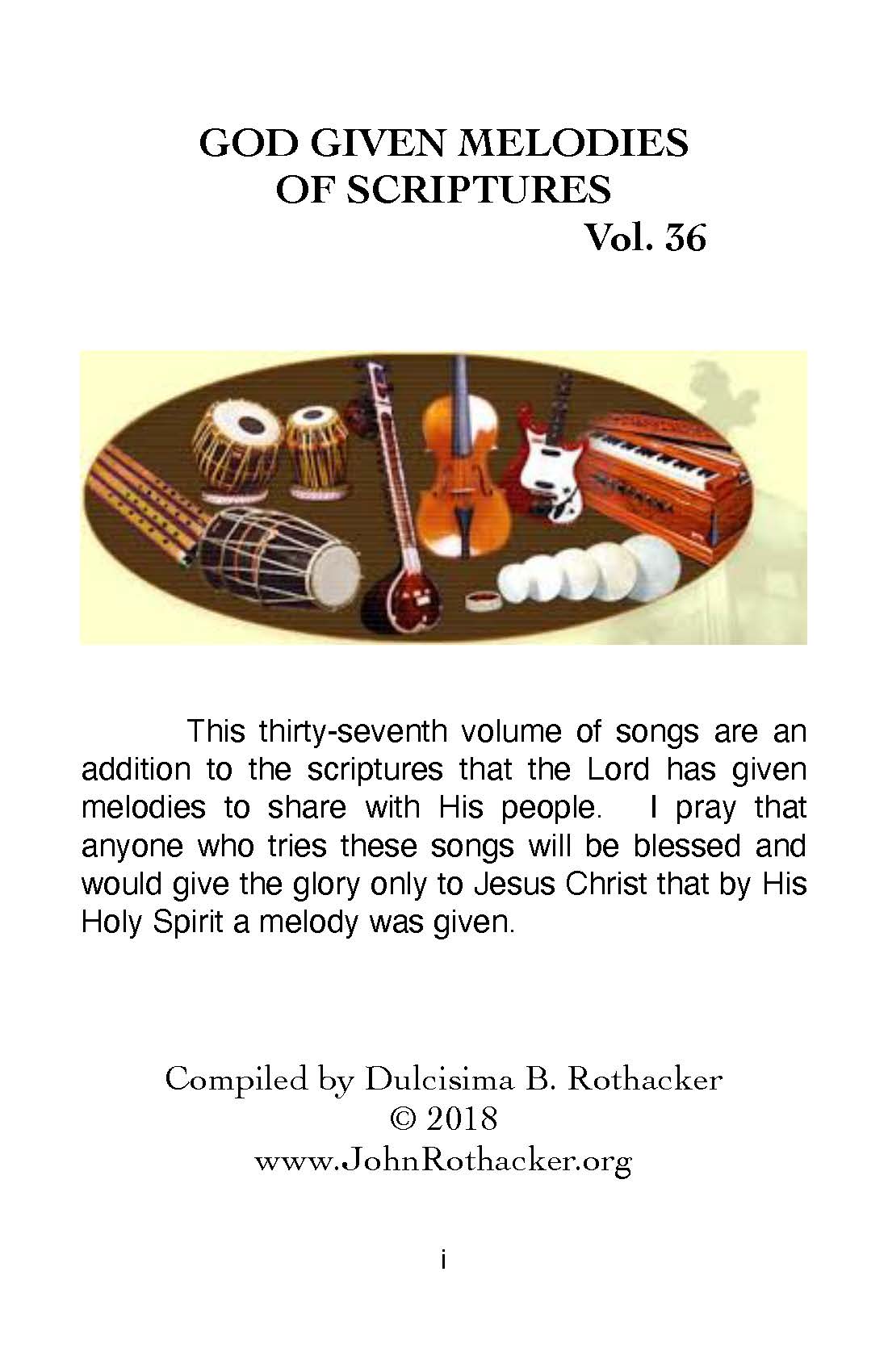 GOD GIVEN MELODIES OF SCRIPTURES
Vol. 36

This thirty-seventh volume of songs are an addition to the scriptures that the Lord has given melodies to share with His people. I pray that anyone who tries these songs will be blessed and would give the glory only to Jesus Christ that by His Holy Spirit a melody was given.

Compiled by Dulcisima B. Rothacker
© 2018
www.JohnRothacker.org

i